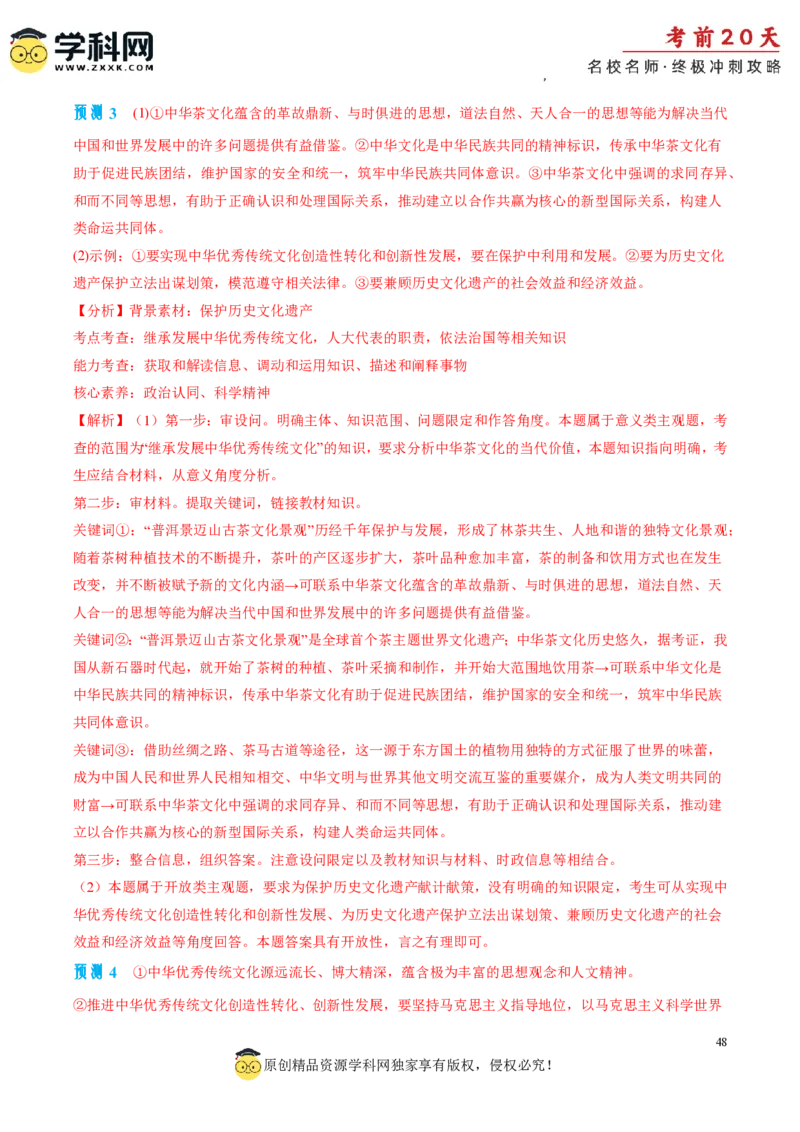 学科网
WWW.ZXXK.COM

考前20天
名校名师·终极冲刺攻略

预测 3 (l)①中华茶文化蕴含的革故鼎新、与时俱进的思想，道法自然、天人合一的思想等能为解决当代中国和世界发展中的许多问题提供有益借鉴。②中华文化是中华民族共同的精神标识，传承中华茶文化有助于促进民族团结，维护国家的安全和统一，筑牢中华民族共同体意识。③中华茶文化中强调的求同存异、和而不同等思想，有助于正确认识和处理国际关系，推动建立以合作共赢为核心的新型国际关系，构建人类命运共同体。

(2)示例：①要实现中华优秀传统文化创造性转化和创新性发展，要在保护中利用和发展。②要为历史文化遗产保护立法出谋划策，模范遵守相关法律。③要兼顾历史文化遗产的社会效益和经济效益。

【分析】背景素材：保护历史文化遗产

考点考查：继承发展中华优秀传统文化，人大代表的职责，依法治国等相关知识

能力考查：获取和解读信息、调动和运用知识、描述和阐释事物

核心素养：政治认同、科学精神

【解析】（1）第一步：审设问。明确主体、知识范围、问题限定和作答角度。本题属于意义类主观题，考查的范围为“继承发展中华优秀传统文化”的知识，要求分析中华茶文化的当代价值，本题知识指向明确，考生应结合材料，从意义角度分析。

第二步：审材料。提取关键词，链接教材知识。

关键词①：“普洱景迈山古茶文化景观”历经千年保护与发展，形成了林茶共生、人地和谐的独特文化景观；随着茶树种植技术的不断提升，茶叶的产区逐步扩大，茶叶品种愈加丰富，茶的制备和饮用方式也在发生改变，并不断被赋予新的文化内涵→可联系中华茶文化蕴含的革故鼎新、与时俱进的思想，道法自然、天人合一的思想等能为解决当代中国和世界发展中的许多问题提供有益借鉴。

关键词②：“普洱景迈山古茶文化景观”是全球首个茶主题世界文化遗产；中华茶文化历史悠久，据考证，我国从新石器时代起，就开始了茶树的种植、茶叶采摘和制作，并开始大范围地饮用茶→可联系中华文化是中华民族共同的精神标识，传承中华茶文化有助于促进民族团结，维护国家的安全和统一，筑牢中华民族共同体意识。

关键词③：借助丝绸之路、茶马古道等途径，这一源于东方国土的植物用独特的方式征服了世界的味蕾，成为中国人民和世界人民相知相交、中华文明与世界其他文明交流互鉴的重要媒介，成为人类文明共同的财富→可联系中华茶文化中强调的求同存异、和而不同等思想，有助于正确认识和处理国际关系，推动建立以合作共赢为核心的新型国际关系，构建人类命运共同体。

第三步：整合信息，组织答案。注意设问限定以及教材知识与材料、时政信息等相结合。

（2）本题属于开放类主观题，要求为保护历史文化遗产献计献策，没有明确的知识限定，考生可从实现中华优秀传统文化创造性转化和创新性发展、为历史文化遗产保护立法出谋划策、兼顾历史文化遗产的社会效益和经济效益等角度回答。本题答案具有开放性，言之有理即可。

预测 4 ①中华优秀传统文化源远流长、博大精深，蕴含极为丰富的思想观念和人文精神。

②推进中华优秀传统文化创造性转化、创新性发展，要坚持马克思主义指导地位，以马克思主义科学世界

48

原创精品资源学科网独家享有版权，侵权必究！